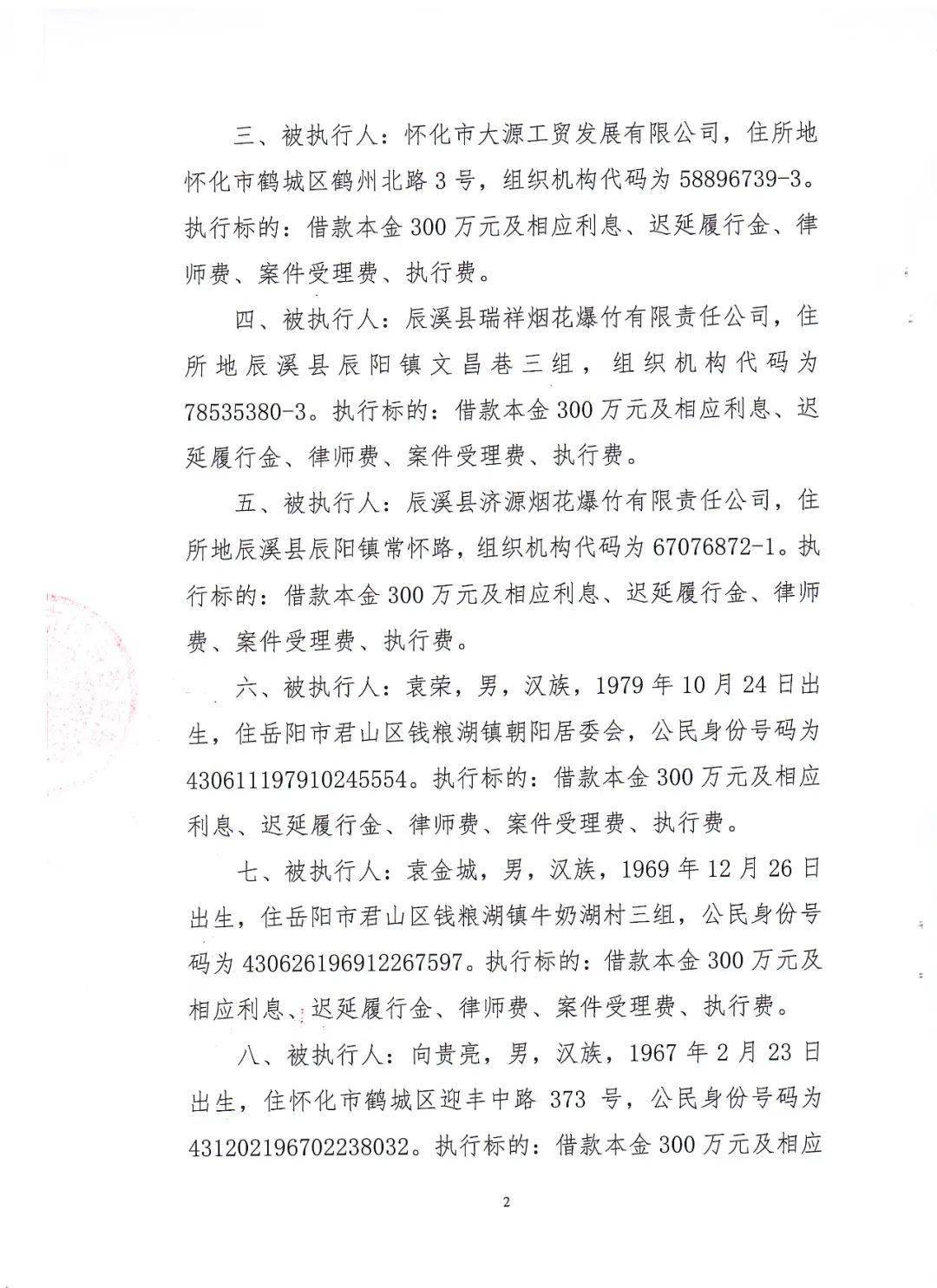 三、被执行人：怀化市大源工贸发展有限公司，住所地怀化市鹤城区鹤州北路3号，组织机构代码为58896739-3。执行标的：借款本金300万元及相应利息、迟延履行金、律师费、案件受理费、执行费。

四、被执行人：辰溪县瑞祥烟花爆竹有限责任公司，住所地辰溪县辰阳镇文昌巷三组，组织机构代码为78535380-3。执行标的：借款本金300万元及相应利息、迟延履行金、律师费、案件受理费、执行费。

五、被执行人：辰溪县济源烟花爆竹有限责任公司，住所地辰溪县辰阳镇常怀路，组织机构代码为67076872-1。执行标的：借款本金300万元及相应利息、迟延履行金、律师费、案件受理费、执行费。

六、被执行人：袁荣，男，汉族，1979年10月24日出生，住岳阳市君山区钱粮湖镇朝阳居委会，公民身份号码为430611197910245554。执行标的：借款本金300万元及相应利息、迟延履行金、律师费、案件受理费、执行费。

七、被执行人：袁金城，男，汉族，1969年12月26日出生，住岳阳市君山区钱粮湖镇牛奶湖村三组，公民身份号码为430626196912267597。执行标的：借款本金300万元及相应利息、迟延履行金、律师费、案件受理费、执行费。

八、被执行人：向贵亮，男，汉族，1967年2月23日出生，住怀化市鹤城区迎丰中路373号，公民身份号码为431202196702238032。执行标的：借款本金300万元及相应

2